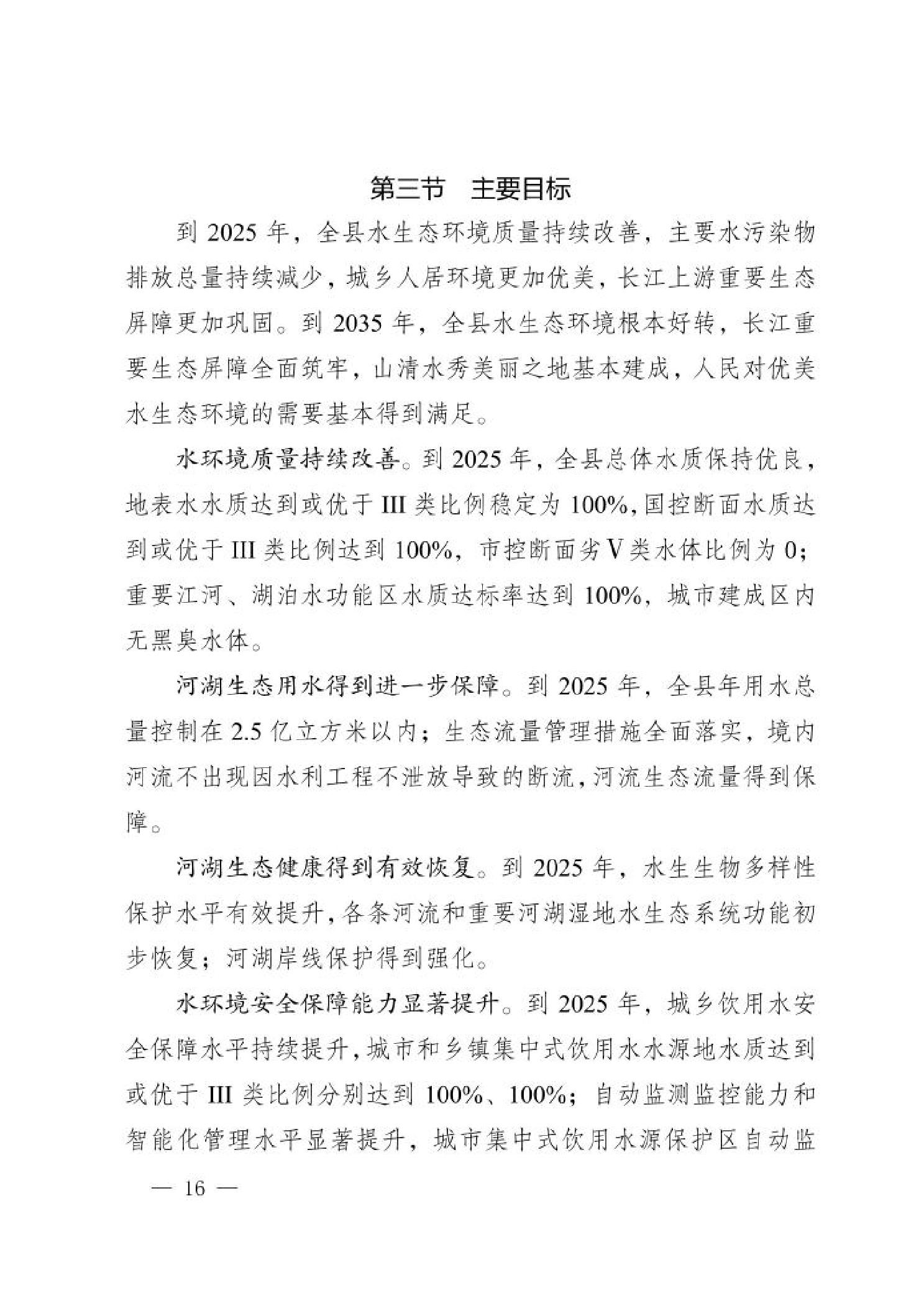 第三节　主要目标

到 2025 年，全县水生态环境质量持续改善，主要水污染物排放总量持续减少，城乡人居环境更加优美，长江上游重要生态屏障更加巩固。到 2035 年，全县水生态环境根本好转，长江重要生态屏障全面筑牢，山清水秀美丽之地基本建成，人民对优美水生态环境的需要基本得到满足。

水环境质量持续改善。到 2025 年，全县总体水质保持优良，地表水水质达到或优于 III 类比例稳定为 100%，国控断面水质达到或优于 III 类比例达到 100%，市控断面劣 V 类水体比例为 0；重要江河、湖泊水功能区水质达标率达到 100%，城市建成区内无黑臭水体。

河湖生态用水得到进一步保障。到 2025 年，全县年用水总量控制在 2.5 亿立方米以内；生态流量管理措施全面落实，境内河流不出现因水利工程不泄放导致的断流，河流生态流量得到保障。

河湖生态健康得到有效恢复。到 2025 年，水生生物多样性保护水平有效提升，各条河流和重要河湖湿地水生态系统功能初步恢复；河湖岸线保护得到强化。

水环境安全保障能力显著提升。到 2025 年，城乡饮用水安全保障水平持续提升，城市和乡镇集中式饮用水水源地水质达到或优于 III 类比例分别达到 100%、100%；自动监测监控能力和智能化管理水平显著提升，城市集中式饮用水源保护区自动监

— 16 —